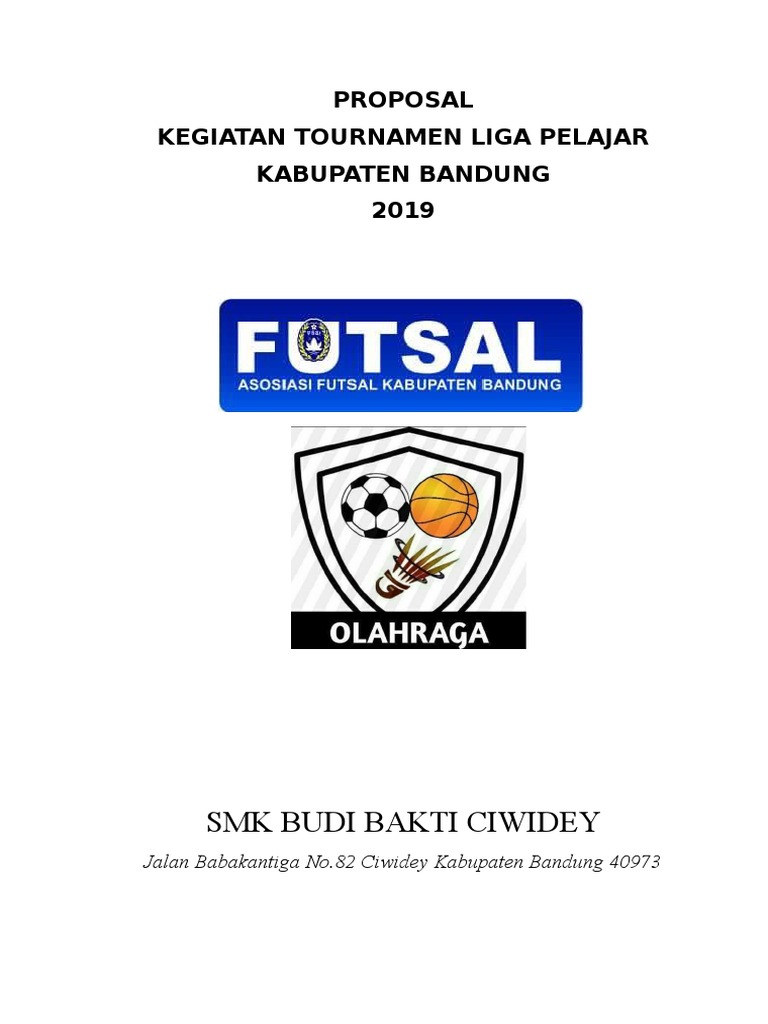 PROPOSAL
KEGIATAN TOURNAMEN LIGA PELAJAR
KABUPATEN BANDUNG
2019

FUTSAL
ASOSIASI FUTSAL KABUPATEN BANDUNG

OLAHRAGA

SMK BUDI BAKTI CIWIDEY
Jalan Babakantiga No.82 Ciwidey Kabupaten Bandung 40973